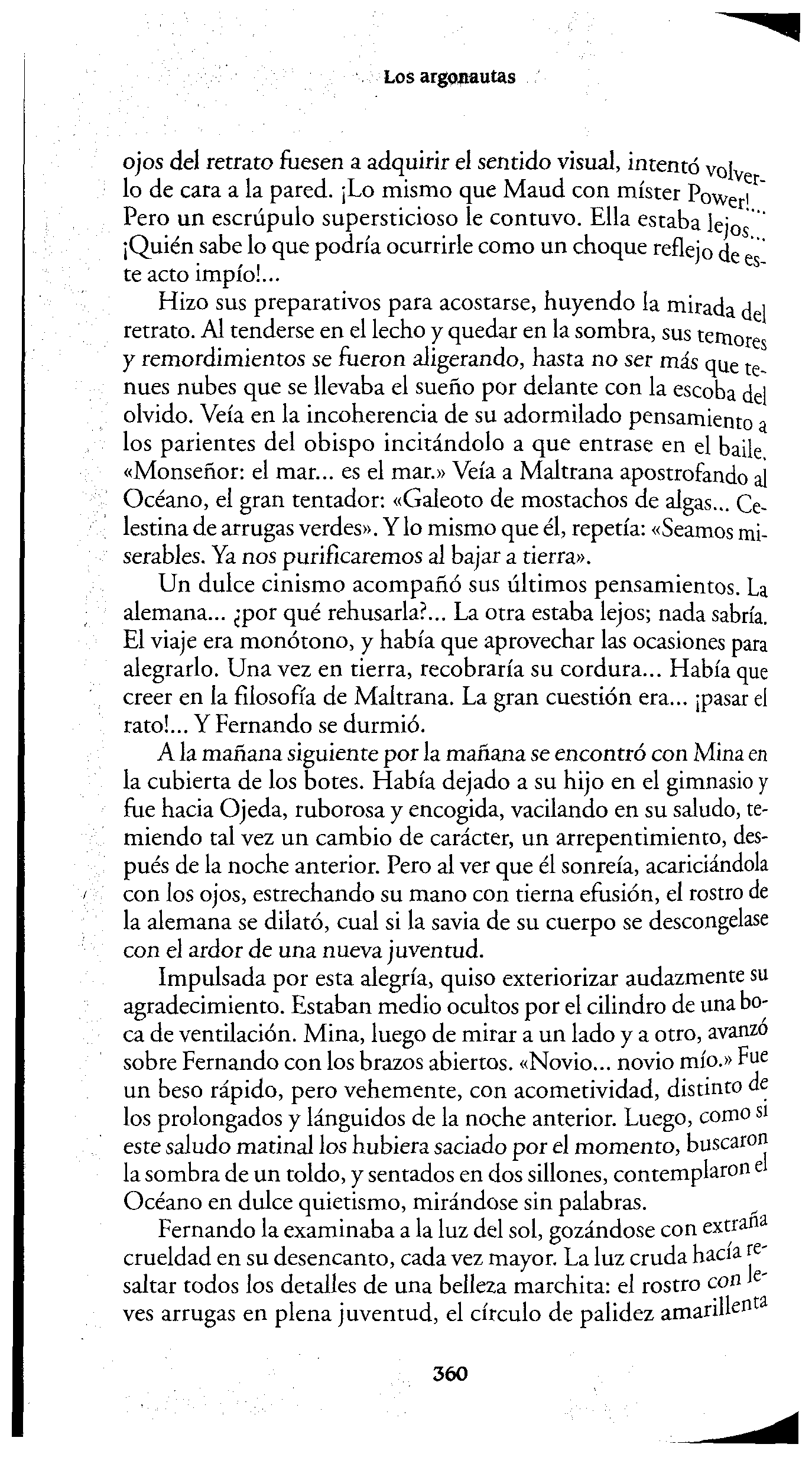 Los argonautas

ojos del retrato fuesen a adquirir el sentido visual, intentó volverlo de cara a la pared. ¡Lo mismo que Maud con míster Power!... Pero un escrúpulo supersticioso le contuvo. Ella estaba lejos... ¡Quién sabe lo que podría ocurrirle como un choque reflejo de este acto impío!...

Hizo sus preparativos para acostarse, huyendo la mirada del retrato. Al tenderse en el lecho y quedar en la sombra, sus temores y remordimientos se fueron aligerando, hasta no ser más que tenues nubes que se llevaba el sueño por delante con la escoba del olvido. Veía en la incoherencia de su adormilado pensamiento a los parientes del obispo incitándolo a que entrase en el baile. «Monseñor: el mar... es el mar.» Veía a Maltrana apostrofando al Océano, el gran tentador: «Galeoto de mostachos de algas... Celestina de arrugas verdes». Y lo mismo que él, repetía: «Seamos miserables. Ya nos purificaremos al bajar a tierra».

Un dulce cinismo acompañó sus últimos pensamientos. La alemana... ¿por qué rehusarla?... La otra estaba lejos; nada sabría. El viaje era monótono, y había que aprovechar las ocasiones para alegrarlo. Una vez en tierra, recobraría su cordura... Había que creer en la filosofía de Maltrana. La gran cuestión era... ¡pasar el rato!... Y Fernando se durmió.

A la mañana siguiente por la mañana se encontró con Mina en la cubierta de los botes. Había dejado a su hijo en el gimnasio y fue hacia Ojeda, ruborosa y encogida, vacilando en su saludo, temiendo tal vez un cambio de carácter, un arrepentimiento, después de la noche anterior. Pero al ver que él sonreía, acariciándola con los ojos, estrechando su mano con tierna efusión, el rostro de la alemana se dilató, cual si la savia de su cuerpo se descongelase con el ardor de una nueva juventud.

Impulsada por esta alegría, quiso exteriorizar audazmente su agradecimiento. Estaban medio ocultos por el cilindro de una boca de ventilación. Mina, luego de mirar a un lado y a otro, avanzó sobre Fernando con los brazos abiertos. «Novio... novio mío.» Fue un beso rápido, pero vehemente, con acometividad, distinto de los prolongados y lánguidos de la noche anterior. Luego, como si este saludo matinal los hubiera saciado por el momento, buscaron la sombra de un toldo, y sentados en dos sillones, contemplaron el Océano en dulce quietismo, mirándose sin palabras.

Fernando la examinaba a la luz del sol, gozándose con extraña crueldad en su desencanto, cada vez mayor. La luz cruda hacía resaltar todos los detalles de una belleza marchita: el rostro con leves arrugas en plena juventud, el círculo de palidez amarillenta

360